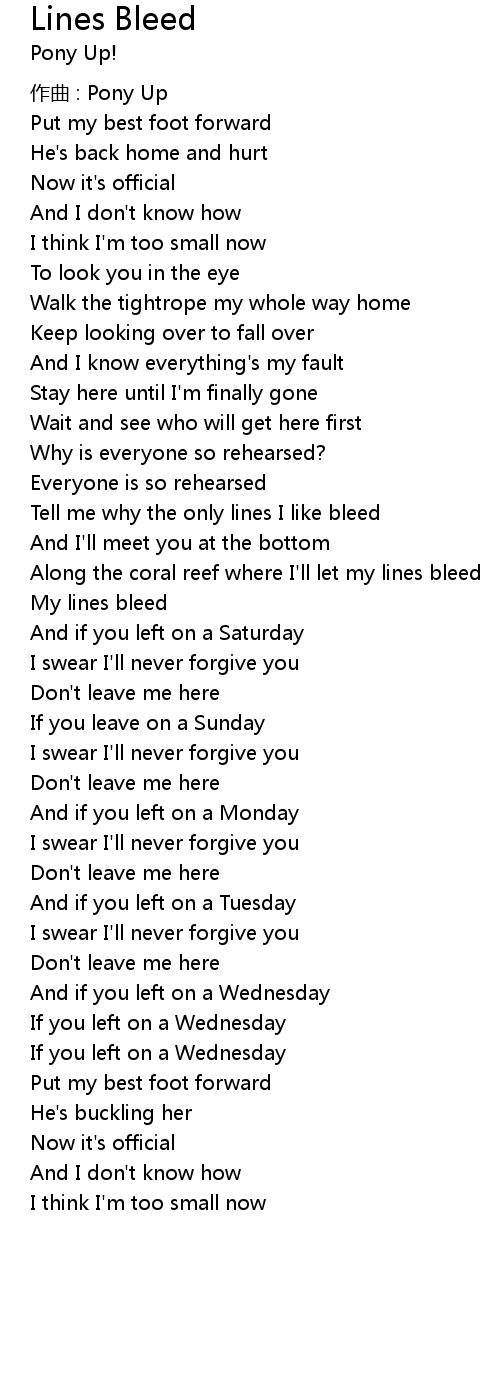 Lines Bleed
Pony Up!

作曲 : Pony Up
Put my best foot forward
He's back home and hurt
Now it's official
And I don't know how
I think I'm too small now
To look you in the eye
Walk the tightrope my whole way home
Keep looking over to fall over
And I know everything's my fault
Stay here until I'm finally gone
Wait and see who will get here first
Why is everyone so rehearsed?
Everyone is so rehearsed
Tell me why the only lines I like bleed
And I'll meet you at the bottom
Along the coral reef where I'll let my lines bleed
My lines bleed
And if you left on a Saturday
I swear I'll never forgive you
Don't leave me here
If you leave on a Sunday
I swear I'll never forgive you
Don't leave me here
And if you left on a Monday
I swear I'll never forgive you
Don't leave me here
And if you left on a Tuesday
I swear I'll never forgive you
Don't leave me here
And if you left on a Wednesday
If you left on a Wednesday
If you left on a Wednesday
Put my best foot forward
He's buckling her
Now it's official
And I don't know how
I think I'm too small now